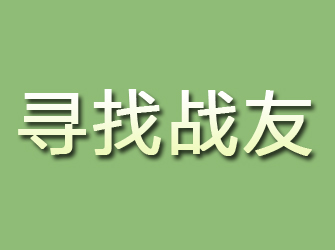 寻找战友